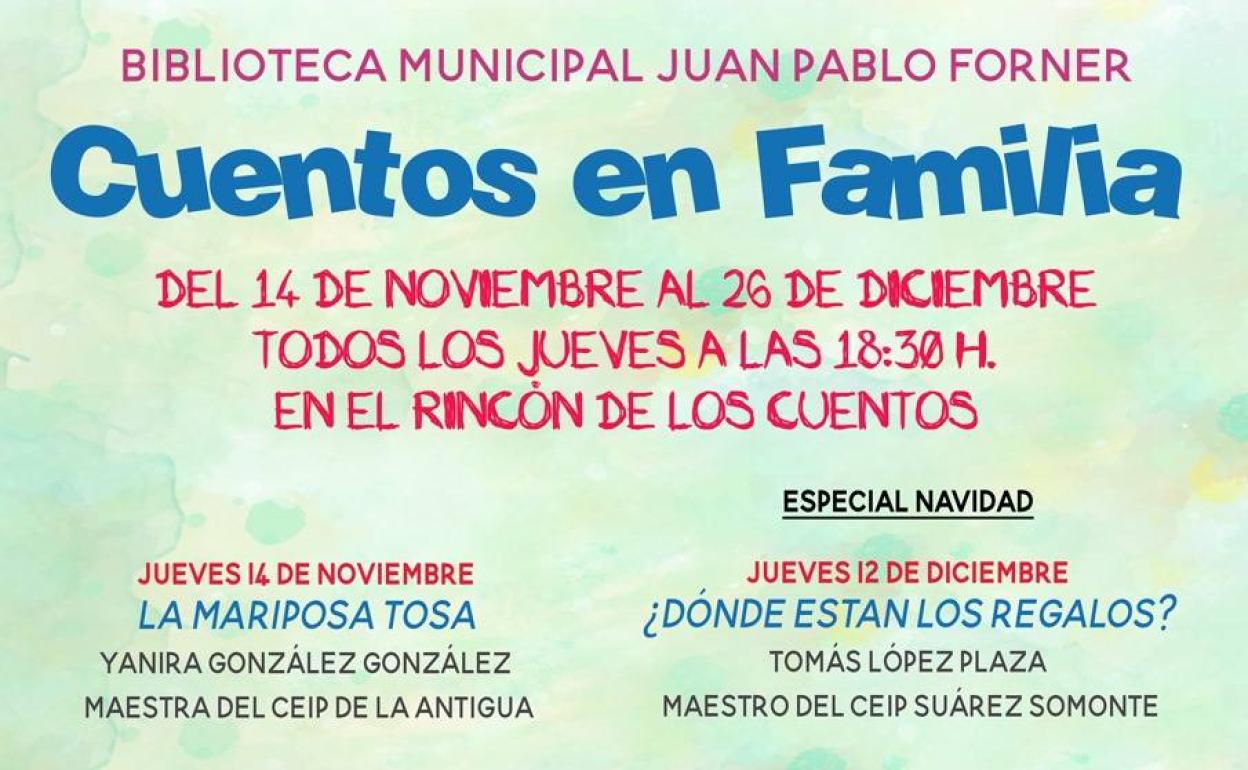 BIBLIOTECA MUNICIPAL JUAN PABLO FORNER

Cuentos en Familia

DEL 14 DE NOVIEMBRE AL 26 DE DICIEMBRE
TODOS LOS JUEVES A LAS 18:30 H.
EN EL RINCÓN DE LOS CUENTOS

JUEVES 14 DE NOVIEMBRE
LA MARIPOSA TOSA
YANIRA GONZÁLEZ GONZÁLEZ
MAESTRA DEL CEIP DE LA ANTIGUA

ESPECIAL NAVIDAD

JUEVES 12 DE DICIEMBRE
¿DÓNDE ESTAN LOS REGALOS?
TOMÁS LÓPEZ PLAZA
MAESTRO DEL CEIP SUÁREZ SOMONTE